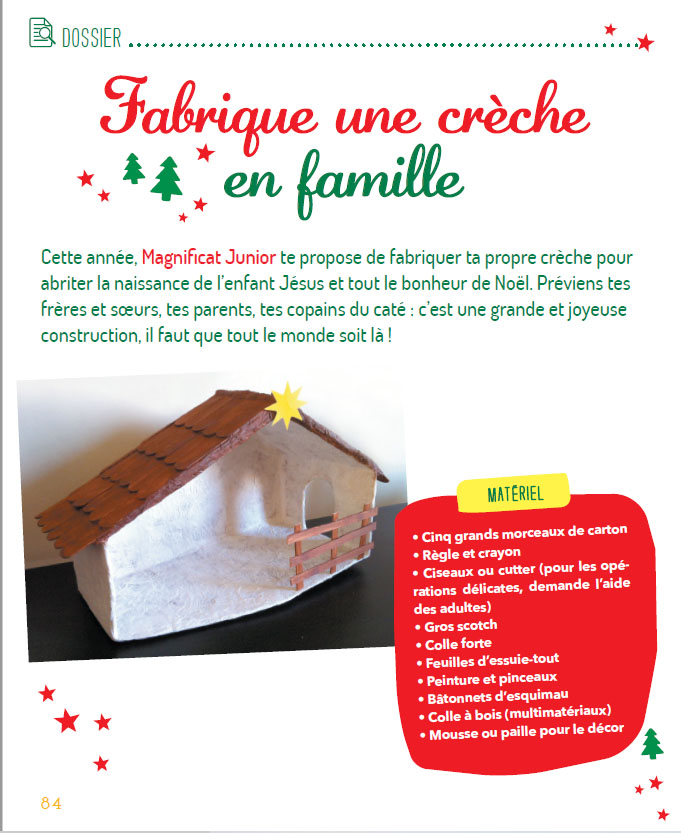 DOSSIER

Fabrique une crèche en famille

Cette année, Magnificat Junior te propose de fabriquer ta propre crèche pour abriter la naissance de l'enfant Jésus et tout le bonheur de Noël. Préviens tes frères et sœurs, tes parents, tes copains du caté : c'est une grande et joyeuse construction, il faut que tout le monde soit là !

MATÉRIEL

• Cinq grands morceaux de carton
• Règle et crayon
• Ciseaux ou cutter (pour les opérations délicates, demande l'aide des adultes)
• Gros scotch
• Colle forte
• Feuilles d'essuie-tout
• Peinture et pinceaux
• Bâtonnets d'esquimau
• Colle à bois (multimatériaux)
• Mousse ou paille pour le décor

84